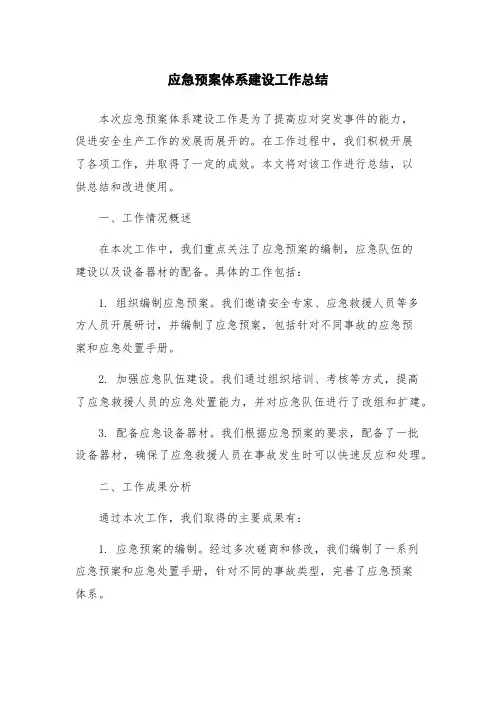 应急预案体系建设工作总结

本次应急预案体系建设工作是为了提高应对突发事件的能力，促进安全生产工作的发展而展开的。在工作过程中，我们积极开展了各项工作，并取得了一定的成效。本文将对该工作进行总结，以供总结和改进使用。

一、工作情况概述

在本次工作中，我们重点关注了应急预案的编制，应急队伍的建设以及设备器材的配备。具体的工作包括：

1. 组织编制应急预案。我们邀请安全专家、应急救援人员等多方人员开展研讨，并编制了应急预案，包括针对不同事故的应急预案和应急处置手册。

2. 加强应急队伍建设。我们通过组织培训、考核等方式，提高了应急救援人员的应急处置能力，并对应急队伍进行了改组和扩建。

3. 配备应急设备器材。我们根据应急预案的要求，配备了一批设备器材，确保了应急救援人员在事故发生时可以快速反应和处理。

二、工作成果分析

通过本次工作，我们取得的主要成果有：

1. 应急预案的编制。经过多次磋商和修改，我们编制了一系列应急预案和应急处置手册，针对不同的事故类型，完善了应急预案体系。